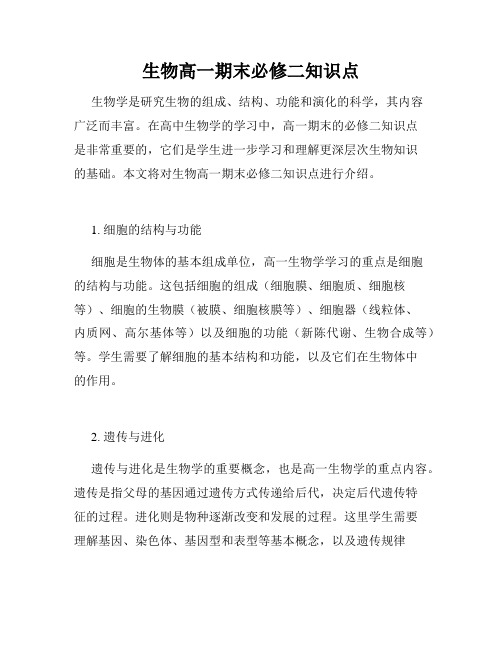 生物高一期末必修二知识点

生物学是研究生物的组成、结构、功能和演化的科学，其内容广泛而丰富。在高中生物学的学习中，高一期末的必修二知识点是非常重要的，它们是学生进一步学习和理解更深层次生物知识的基础。本文将对生物高一期末必修二知识点进行介绍。

1. 细胞的结构与功能

细胞是生物体的基本组成单位，高一生物学学习的重点是细胞的结构与功能。这包括细胞的组成（细胞膜、细胞质、细胞核等）、细胞的生物膜（被膜、细胞核膜等）、细胞器（线粒体、内质网、高尔基体等）以及细胞的功能（新陈代谢、生物合成等）等。学生需要了解细胞的基本结构和功能，以及它们在生物体中的作用。

2. 遗传与进化

遗传与进化是生物学的重要概念，也是高一生物学的重点内容。遗传是指父母的基因通过遗传方式传递给后代，决定后代遗传特征的过程。进化则是物种逐渐改变和发展的过程。这里学生需要理解基因、染色体、基因型和表型等基本概念，以及遗传规律